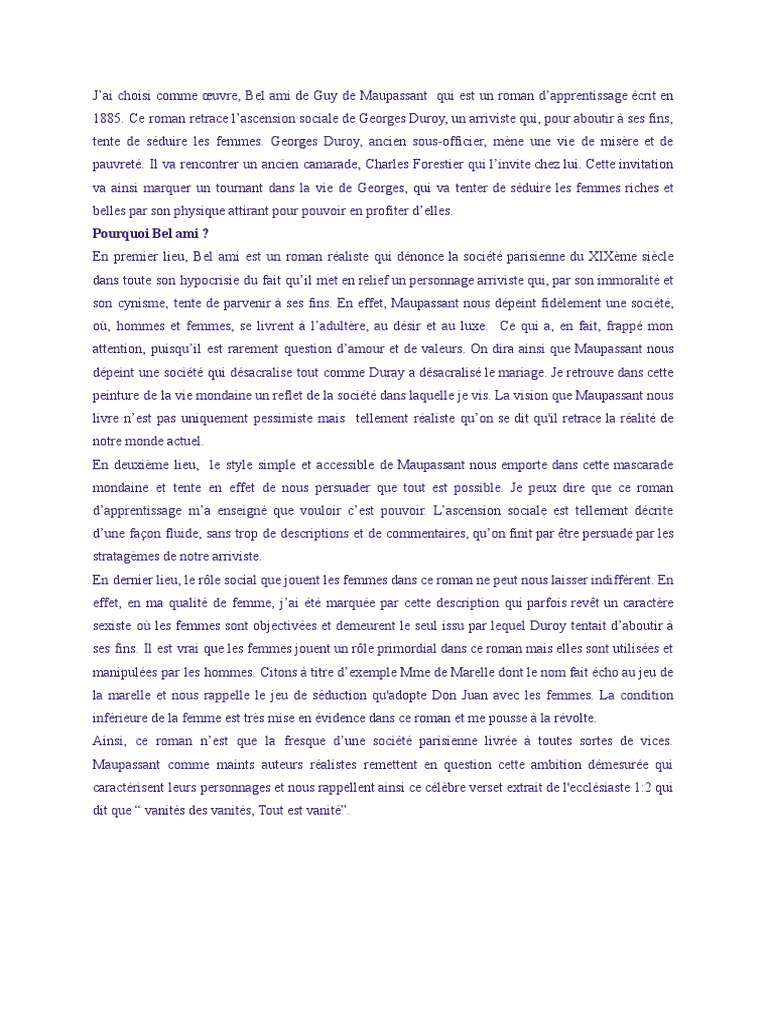 J'ai choisi comme œuvre, Bel ami de Guy de Maupassant qui est un roman d'apprentissage écrit en 1885. Ce roman retrace l'ascension sociale de Georges Duroy, un arriviste qui, pour aboutir à ses fins, tente de séduire les femmes. Georges Duroy, ancien sous-officier, mène une vie de misère et de pauvreté. Il va rencontrer un ancien camarade, Charles Forestier qui l'invite chez lui. Cette invitation va ainsi marquer un tournant dans la vie de Georges, qui va tenter de séduire les femmes riches et belles par son physique attirant pour pouvoir en profiter d'elles.

Pourquoi Bel ami ?

En premier lieu, Bel ami est un roman réaliste qui dénonce la société parisienne du XIXème siècle dans toute son hypocrisie du fait qu'il met en relief un personnage arriviste qui, par son immoralité et son cynisme, tente de parvenir à ses fins. En effet, Maupassant nous dépeint fidèlement une société, où, hommes et femmes, se livrent à l'adultère, au désir et au luxe. Ce qui a, en fait, frappé mon attention, puisqu'il est rarement question d'amour et de valeurs. On dira ainsi que Maupassant nous dépeint une société qui désacralise tout comme Duray a désacralisé le mariage. Je retrouve dans cette peinture de la vie mondaine un reflet de la société dans laquelle je vis. La vision que Maupassant nous livre n'est pas uniquement pessimiste mais tellement réaliste qu'on se dit qu'il retrace la réalité de notre monde actuel.

En deuxième lieu, le style simple et accessible de Maupassant nous emporte dans cette mascarade mondaine et tente en effet de nous persuader que tout est possible. Je peux dire que ce roman d'apprentissage m'a enseigné que vouloir c'est pouvoir. L'ascension sociale est tellement décrite d'une façon fluide, sans trop de descriptions et de commentaires, qu'on finit par être persuadé par les stratagèmes de notre arriviste.

En dernier lieu, le rôle social que jouent les femmes dans ce roman ne peut nous laisser indifférent. En effet, en ma qualité de femme, j'ai été marquée par cette description qui parfois revêt un caractère sexiste où les femmes sont objectivées et demeurent le seul issu par lequel Duroy tentait d'aboutir à ses fins. Il est vrai que les femmes jouent un rôle primordial dans ce roman mais elles sont utilisées et manipulées par les hommes. Citons à titre d'exemple Mme de Marelle dont le nom fait écho au jeu de la marelle et nous rappelle le jeu de séduction qu'adopte Don Juan avec les femmes. La condition inférieure de la femme est très mise en évidence dans ce roman et me pousse à la révolte.

Ainsi, ce roman n'est que la fresque d'une société parisienne livrée à toutes sortes de vices. Maupassant comme maints auteurs réalistes remettent en question cette ambition démesurée qui caractérisent leurs personnages et nous rappellent ainsi ce célèbre verset extrait de l'ecclésiaste 1:2 qui dit que " vanités des vanités, Tout est vanité".